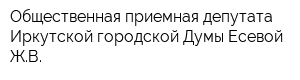 Общественная приемная депутата Иркутской городской Думы Есевой Ж.В.